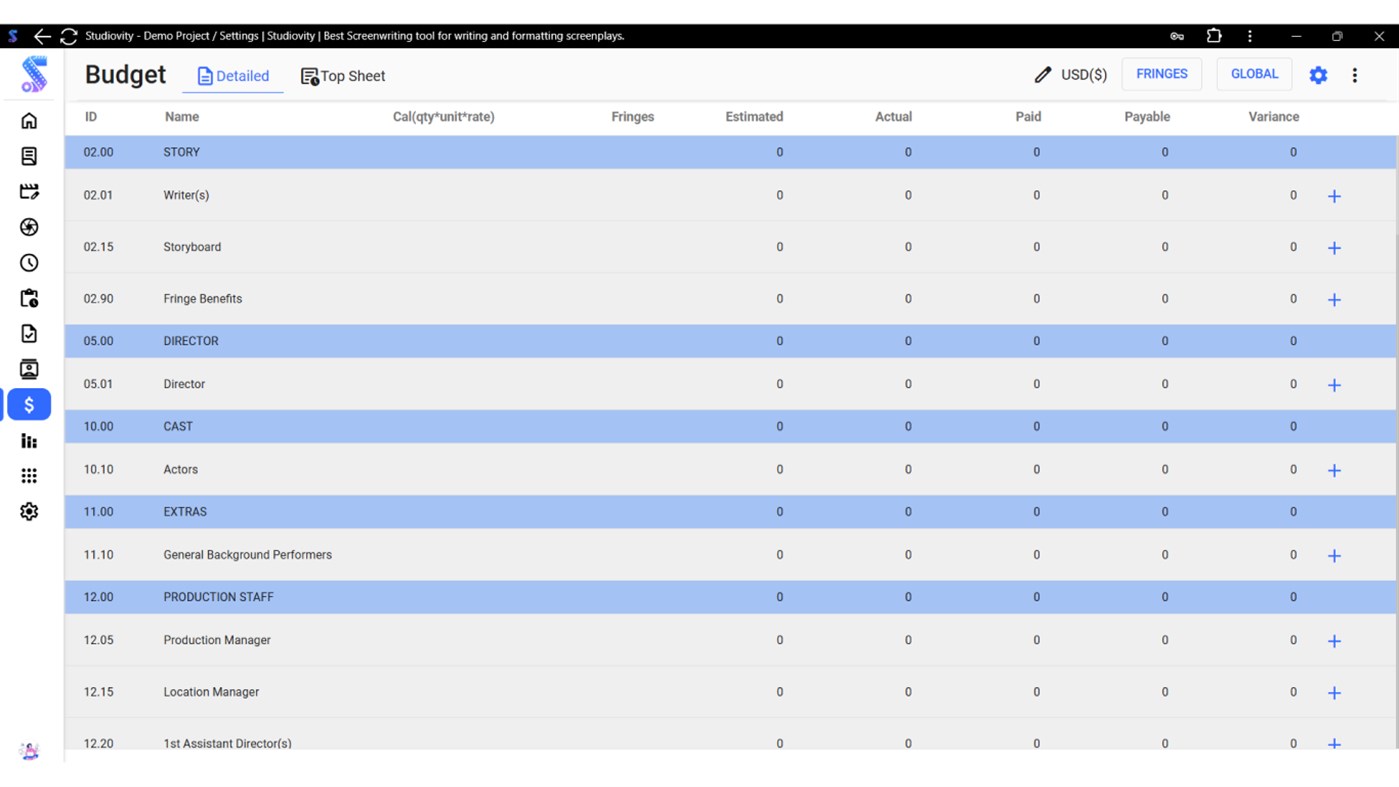 Studiovity - Demo Project / Settings | Studiovity | Best Screenwriting tool for writing and formatting screenplays.

Budget Detailed Top Sheet USD($) FRINGES GLOBAL

| ID | Name | Cal(qty*unit*rate) | Fringes | Estimated | Actual | Paid | Payable | Variance | |
|---|---|---|---|---|---|---|---|---|---|
| 02.00 | STORY | | | 0 | 0 | 0 | 0 | 0 | |
| 02.01 | Writer(s) | | | 0 | 0 | 0 | 0 | 0 | + |
| 02.15 | Storyboard | | | 0 | 0 | 0 | 0 | 0 | + |
| 02.90 | Fringe Benefits | | | 0 | 0 | 0 | 0 | 0 | + |
| 05.00 | DIRECTOR | | | 0 | 0 | 0 | 0 | 0 | |
| 05.01 | Director | | | 0 | 0 | 0 | 0 | 0 | + |
| 10.00 | CAST | | | 0 | 0 | 0 | 0 | 0 | |
| 10.10 | Actors | | | 0 | 0 | 0 | 0 | 0 | + |
| 11.00 | EXTRAS | | | 0 | 0 | 0 | 0 | 0 | |
| 11.10 | General Background Performers | | | 0 | 0 | 0 | 0 | 0 | + |
| 12.00 | PRODUCTION STAFF | | | 0 | 0 | 0 | 0 | 0 | |
| 12.05 | Production Manager | | | 0 | 0 | 0 | 0 | 0 | + |
| 12.15 | Location Manager | | | 0 | 0 | 0 | 0 | 0 | + |
| 12.20 | 1st Assistant Director(s) | | | 0 | 0 | 0 | 0 | 0 | + |